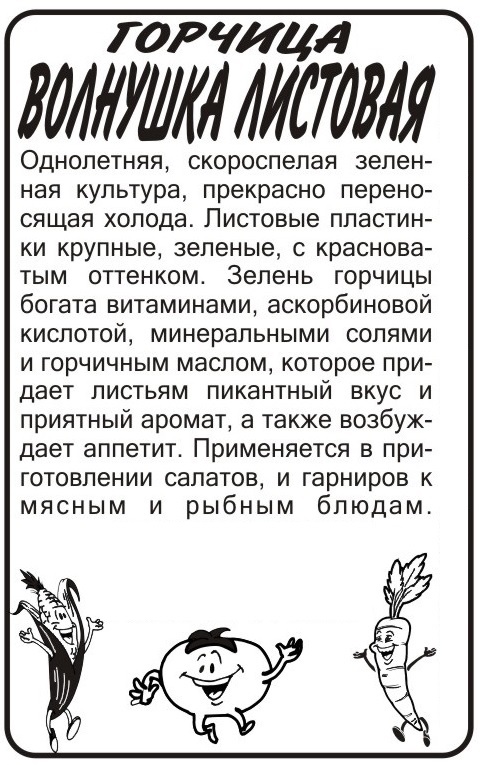 ГОРЧИЦА
ВОЛНУШКА ЛИСТОВАЯ

Однолетняя, скороспелая зеленная культура, прекрасно переносящая холода. Листовые пластинки крупные, зеленые, с красноватым оттенком. Зелень горчицы богата витаминами, аскорбиновой кислотой, минеральными солями и горчичным маслом, которое придает листьям пикантный вкус и приятный аромат, а также возбуждает аппетит. Применяется в приготовлении салатов, и гарниров к мясным и рыбным блюдам.